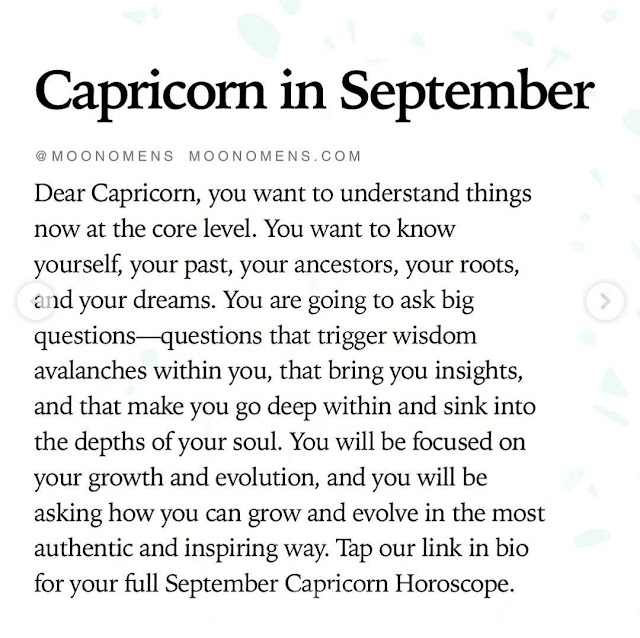 Capricorn in September

@MOONOMENS MOONOMENS.COM

Dear Capricorn, you want to understand things now at the core level. You want to know yourself, your past, your ancestors, your roots, and your dreams. You are going to ask big questions—questions that trigger wisdom avalanches within you, that bring you insights, and that make you go deep within and sink into the depths of your soul. You will be focused on your growth and evolution, and you will be asking how you can grow and evolve in the most authentic and inspiring way. Tap our link in bio for your full September Capricorn Horoscope.